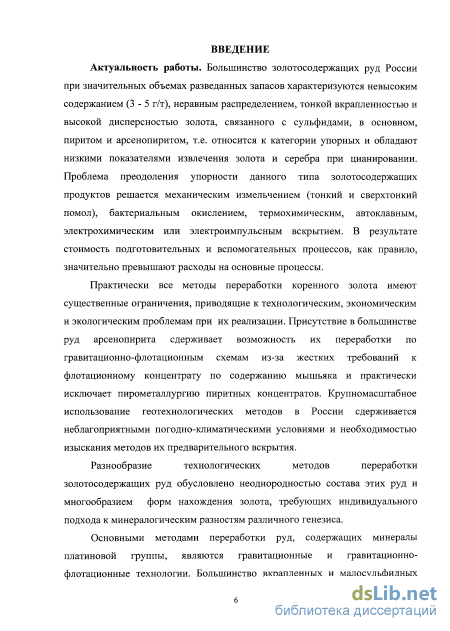 ВВЕДЕНИЕ

Актуальность работы. Большинство золотосодержащих руд России при значительных объемах разведанных запасов характеризуются невысоким содержанием (3 - 5 г/т), неравным распределением, тонкой вкрапленностью и высокой дисперсностью золота, связанного с сульфидами, в основном, пиритом и арсенопиритом, т.е. относится к категории упорных и обладают низкими показателями извлечения золота и серебра при цианировании. Проблема преодоления упорности данного типа золотосодержащих продуктов решается механическим измельчением (тонкий и сверхтонкий помол), бактериальным окислением, термохимическим, автоклавным, электрохимическим или электроимпульсным вскрытием. В результате стоимость подготовительных и вспомогательных процессов, как правило, значительно превышают расходы на основные процессы.

Практически все методы переработки коренного золота имеют существенные ограничения, приводящие к технологическим, экономическим и экологическим проблемам при их реализации. Присутствие в большинстве руд арсенопирита сдерживает возможность их переработки по гравитационно-флотационным схемам из-за жестких требований к флотационному концентрату по содержанию мышьяка и практически исключает пирометаллургию пиритных концентратов. Крупномасштабное использование геотехнологических методов в России сдерживается неблагоприятными погодно-климатическими условиями и необходимостью изыскания методов их предварительного вскрытия.

Разнообразие технологических методов переработки золотосодержащих руд обусловлено неоднородностью состава этих руд и многообразием форм нахождения золота, требующих индивидуального подхода к минералогическим разностям различного генезиса.

Основными методами переработки руд, содержащих минералы платиновой группы, являются гравитационные и гравитационно-флотационные технологии. Большинство вкрапленных и малосульфидных

6

dsLib.net
библиотека диссертаций